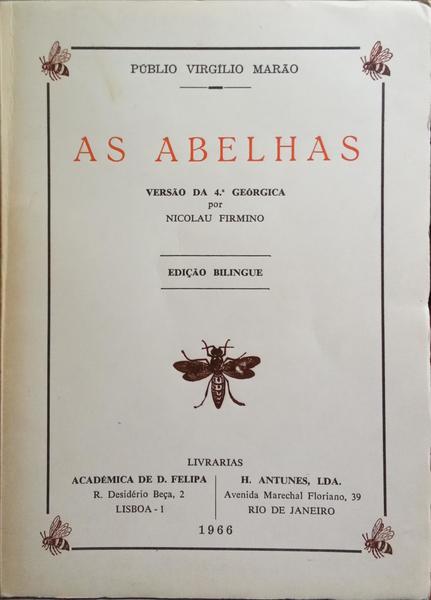 PÚBLIO VIRGÍLIO MARÃO

AS ABELHAS

VERSÃO DA 4.ª GEÓRGICA
por
NICOLAU FIRMINO

EDIÇÃO BILINGUE

LIVRARIAS

ACADÉMICA DE D. FELIPA
R. Desidério Beça, 2
LISBOA - 1

H. ANTUNES, LDA.
Avenida Marechal Floriano, 39
RIO DE JANEIRO

1966